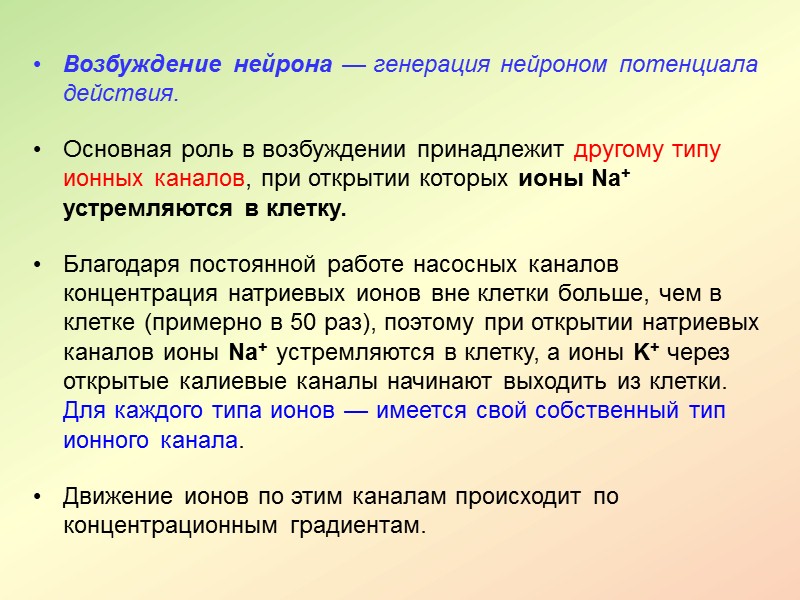 • Возбуждение нейрона — генерация нейроном потенциала действия.

• Основная роль в возбуждении принадлежит другому типу ионных каналов, при открытии которых ионы $Na^+$ устремляются в клетку.

• Благодаря постоянной работе насосных каналов концентрация натриевых ионов вне клетки больше, чем в клетке (примерно в 50 раз), поэтому при открытии натриевых каналов ионы $Na^+$ устремляются в клетку, а ионы $K^+$ через открытые калиевые каналы начинают выходить из клетки. Для каждого типа ионов — имеется свой собственный тип ионного канала.

• Движение ионов по этим каналам происходит по концентрационным градиентам.